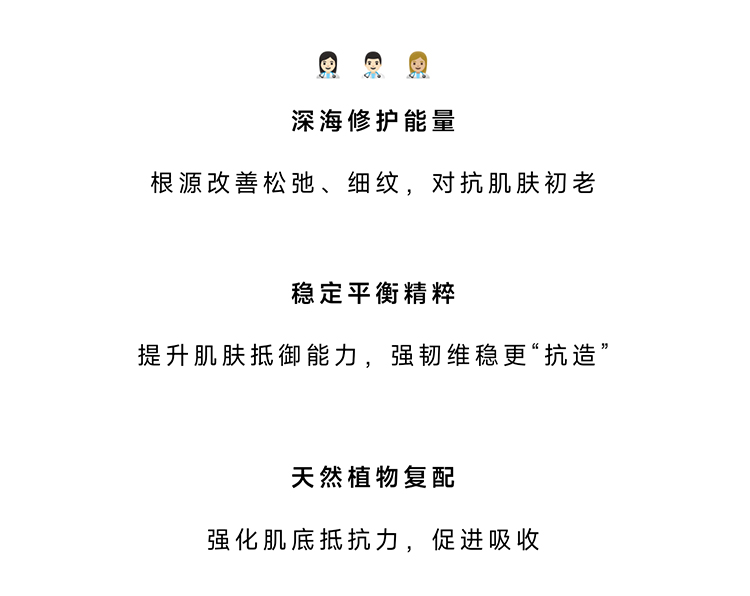 深海修护能量

根源改善松弛、细纹，对抗肌肤初老

稳定平衡精粹

提升肌肤抵御能力，强韧维稳更“抗造”

天然植物复配

强化肌底抵抗力，促进吸收